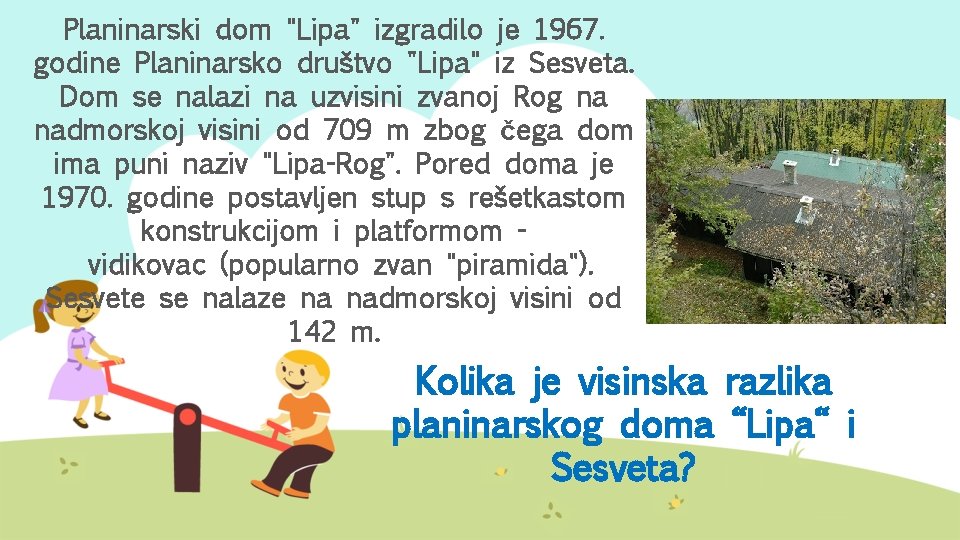 Planinarski dom "Lipa" izgradilo je 1967. godine Planinarsko društvo "Lipa" iz Sesveta. Dom se nalazi na uzvisini zvanoj Rog na nadmorskoj visini od 709 m zbog čega dom ima puni naziv "Lipa-Rog". Pored doma je 1970. godine postavljen stup s rešetkastom konstrukcijom i platformom - vidikovac (popularno zvan "piramida"). Sesvete se nalaze na nadmorskoj visini od 142 m.

Kolika je visinska razlika planinarskog doma "Lipa" i Sesveta?